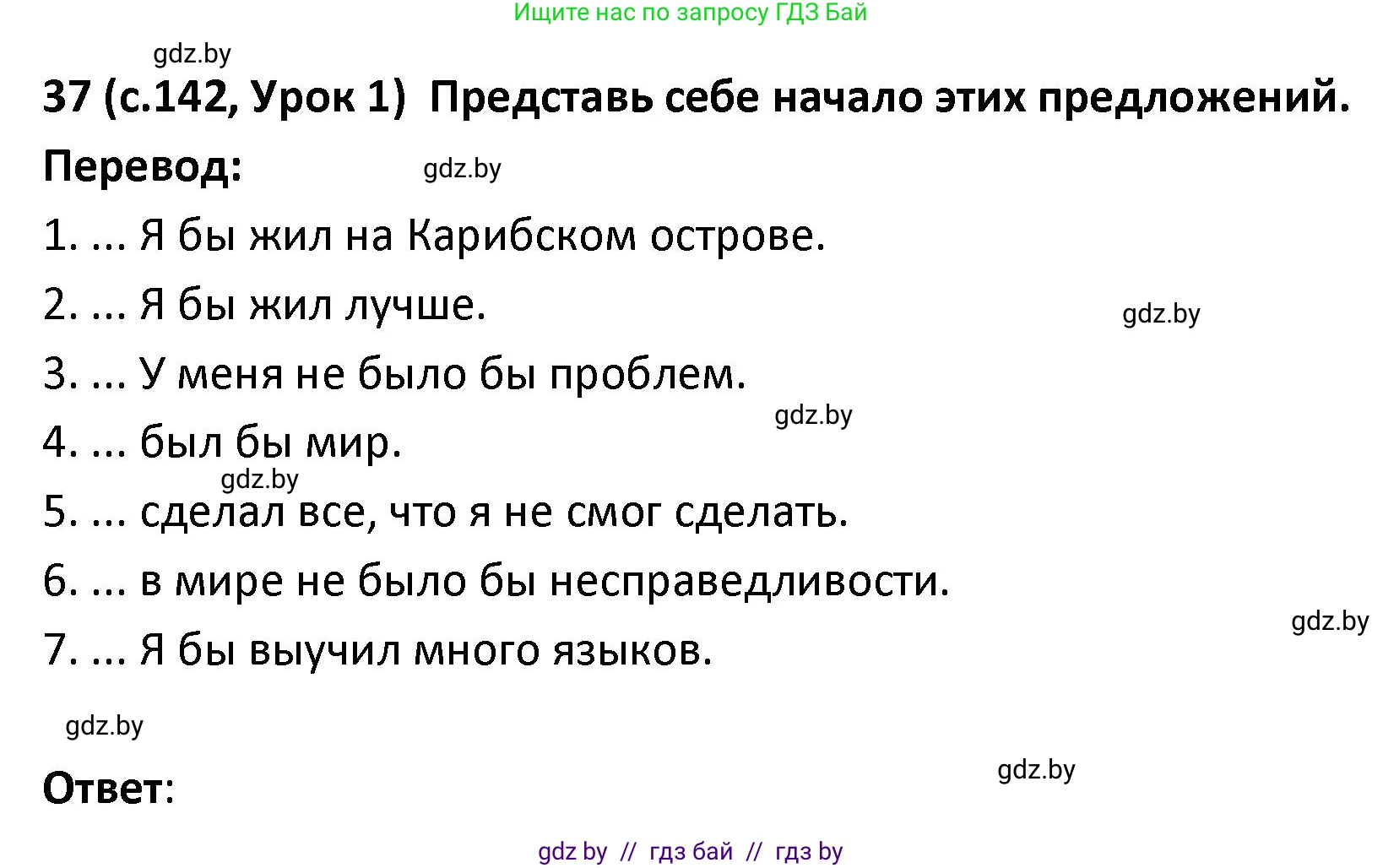 Ищите нас по запросу ГДЗ Бай

gdz.by

37 (с.142, Урок 1) Представь себе начало этих предложений.

Перевод:

gdz.by

1. ... Я бы жил на Карибском острове.

2. ... Я бы жил лучше.

gdz.by

3. ... У меня не было бы проблем.

gdz.by

4. ... был бы мир.

gdz.by

5. ... сделал все, что я не смог сделать.

6. ... в мире не было бы несправедливости.

gdz.by

7. ... Я бы выучил много языков.

gdz.by

gdz.by

Ответ:

gdz by // гдз бай // гдз by